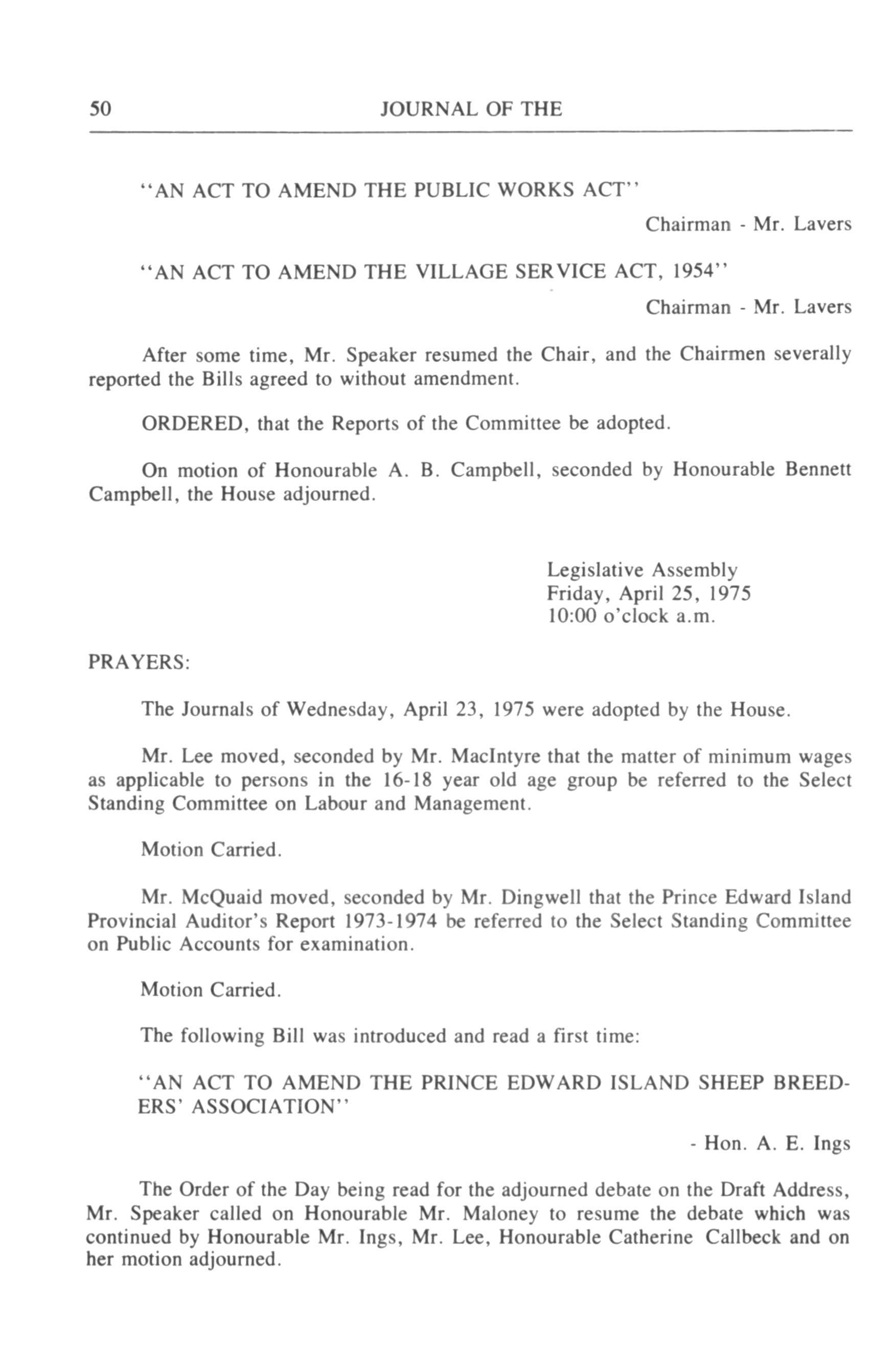 50 JOURNAL OF THE

"AN ACT TO AMEND THE PUBLIC WORKS ACT"

Chairman - Mr. Lavers

"AN ACT TO AMEND THE VILLAGE SERVICE ACT, 1954"

Chairman - Mr. Lavers

After some time, Mr. Speaker resumed the Chair, and the Chairmen severally reported the Bills agreed to without amendment.

ORDERED, that the Reports of the Committee be adopted.

On motion of Honourable A. B. Campbell, seconded by Honourable Bennett Campbell, the House adjourned.

Legislative Assembly
Friday, April 25, 1975
10:00 o'clock a.m.

PRAYERS:

The Journals of Wednesday, April 23, 1975 were adopted by the House.

Mr. Lee moved, seconded by Mr. MacIntyre that the matter of minimum wages as applicable to persons in the 16-18 year old age group be referred to the Select Standing Committee on Labour and Management.

Motion Carried.

Mr. McQuaid moved, seconded by Mr. Dingwell that the Prince Edward Island Provincial Auditor's Report 1973-1974 be referred to the Select Standing Committee on Public Accounts for examination.

Motion Carried.

The following Bill was introduced and read a first time:

"AN ACT TO AMEND THE PRINCE EDWARD ISLAND SHEEP BREEDERS' ASSOCIATION"

- Hon. A. E. Ings

The Order of the Day being read for the adjourned debate on the Draft Address, Mr. Speaker called on Honourable Mr. Maloney to resume the debate which was continued by Honourable Mr. Ings, Mr. Lee, Honourable Catherine Callbeck and on her motion adjourned.